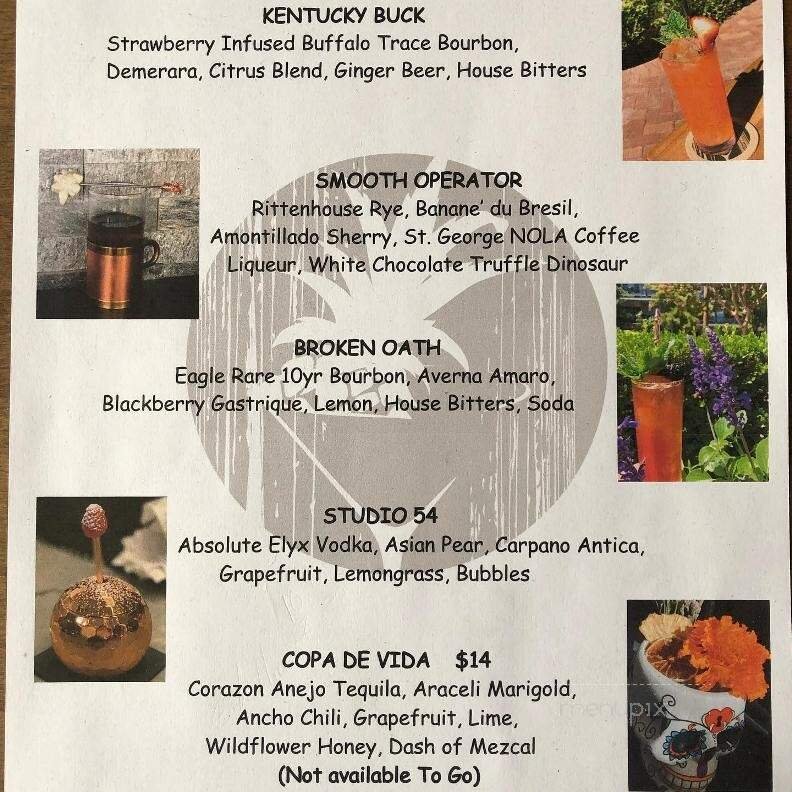 KENTUCKY BUCK
Strawberry Infused Buffalo Trace Bourbon, Demerara, Citrus Blend, Ginger Beer, House Bitters

SMOOTH OPERATOR
Rittenhouse Rye, Banane' du Bresil, Amontillado Sherry, St. George NOLA Coffee Liqueur, White Chocolate Truffle Dinosaur

BROKEN OATH
Eagle Rare 10yr Bourbon, Averna Amaro, Blackberry Gastrique, Lemon, House Bitters, Soda

STUDIO 54
Absolute Elyx Vodka, Asian Pear, Carpano Antica, Grapefruit, Lemongrass, Bubbles

COPA DE VIDA $14
Corazon Anejo Tequila, Araceli Marigold, Ancho Chili, Grapefruit, Lime, Wildflower Honey, Dash of Mezcal
(Not available To Go)

menupix